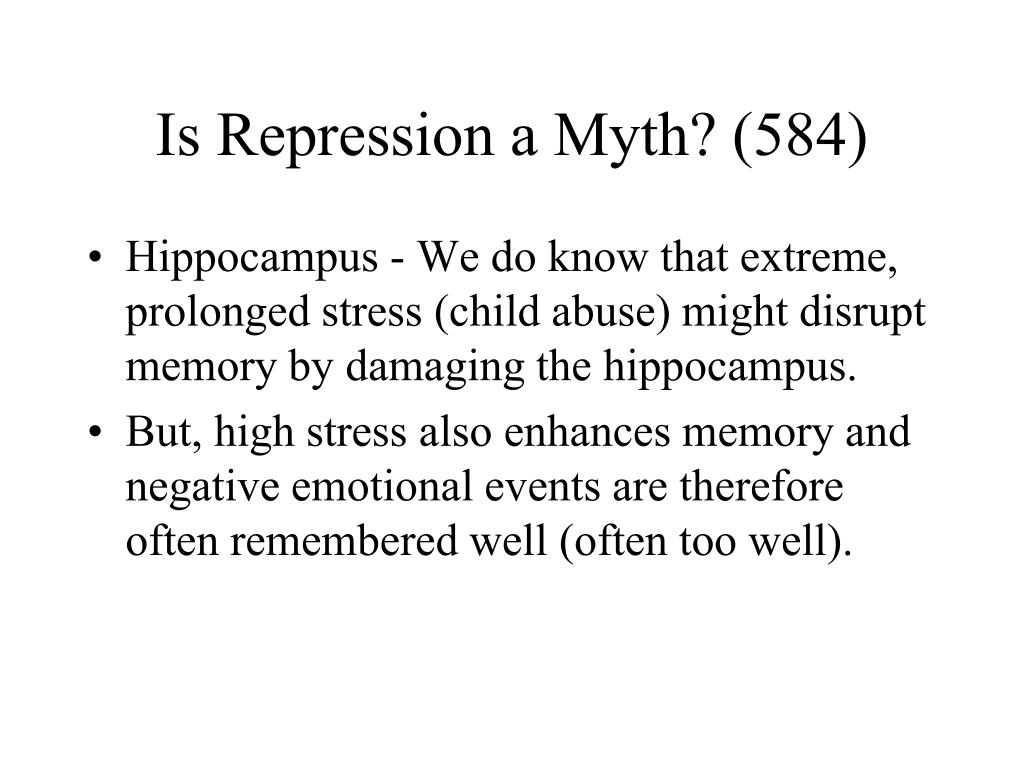 Is Repression a Myth? (584)

• Hippocampus - We do know that extreme, prolonged stress (child abuse) might disrupt memory by damaging the hippocampus.
• But, high stress also enhances memory and negative emotional events are therefore often remembered well (often too well).